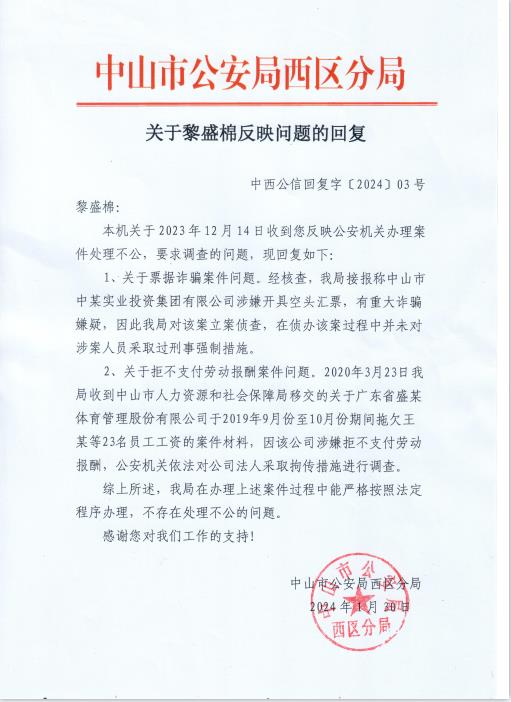 中山市公安局西区分局

关于黎盛棉反映问题的回复

中西公信回复字〔2024〕03号

黎盛棉：

本机关于2023年12月14日收到您反映公安机关办理案件处理不公，要求调查的问题，现回复如下：

1、关于票据诈骗案件问题。经核查，我局接报称中山市中某实业投资集团有限公司涉嫌开具空头汇票，有重大诈骗嫌疑，因此我局对该案立案侦查，在侦办该案过程中并未对涉案人员采取过刑事强制措施。

2、关于拒不支付劳动报酬案件问题。2020年3月23日我局收到中山市人力资源和社会保障局移交的关于广东省盛某体育管理股份有限公司于2019年9月份至10月份期间拖欠王某等23名员工工资的案件材料，因该公司涉嫌拒不支付劳动报酬，公安机关依法对公司法人采取拘传措施进行调查。

综上所述，我局在办理上述案件过程中能严格按照法定程序办理，不存在处理不公的问题。

感谢您对我们工作的支持！

中山市公安局西区分局
2024年1月30日

中山市公安局
西区分局